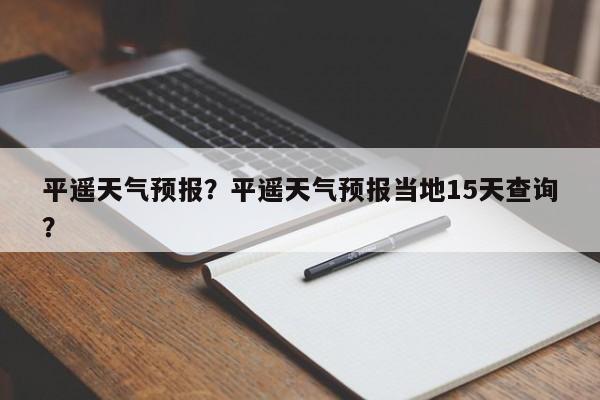 平遥天气预报？平遥天气预报当地15天查询？